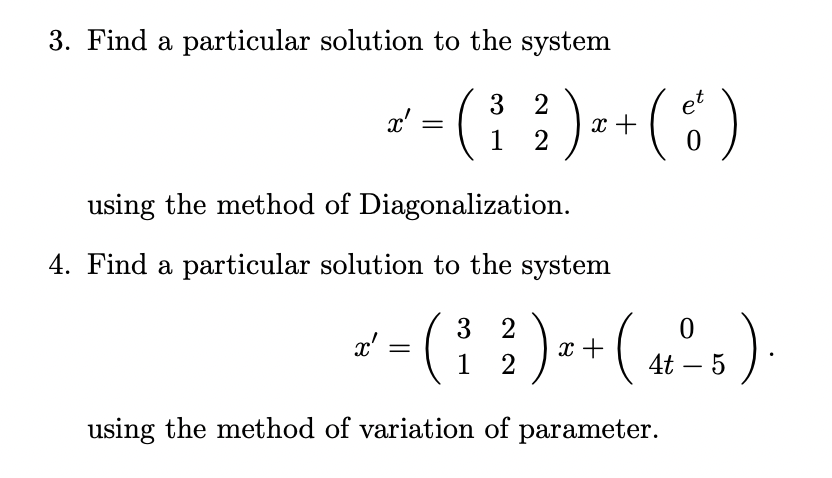 3. Find a particular solution to the system

$$x' = \begin{pmatrix} 3 & 2 \\ 1 & 2 \end{pmatrix} x + \begin{pmatrix} e^t \\ 0 \end{pmatrix}$$

using the method of Diagonalization.

4. Find a particular solution to the system

$$x' = \begin{pmatrix} 3 & 2 \\ 1 & 2 \end{pmatrix} x + \begin{pmatrix} 0 \\ 4t - 5 \end{pmatrix}.$$

using the method of variation of parameter.